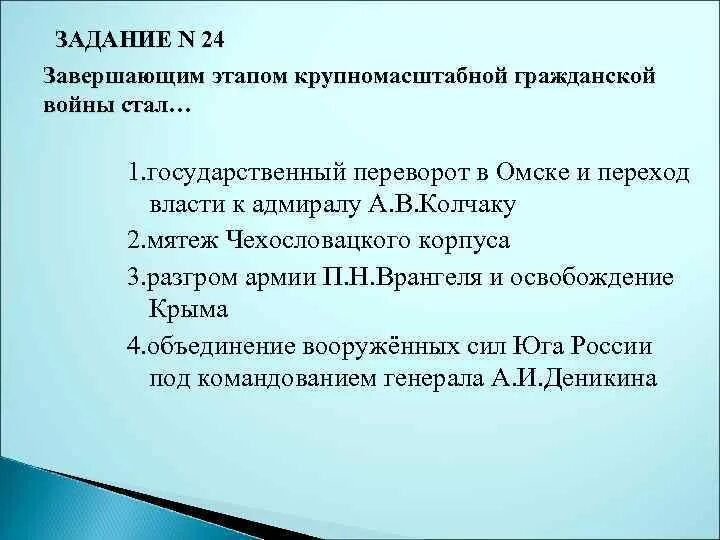 ЗАДАНИЕ N 24

Завершающим этапом крупномасштабной гражданской войны стал…

1.государственный переворот в Омске и переход власти к адмиралу А.В.Колчаку

2.мятеж Чехословацкого корпуса

3.разгром армии П.Н.Врангеля и освобождение Крыма

4.объединение вооружённых сил Юга России под командованием генерала А.И.Деникина